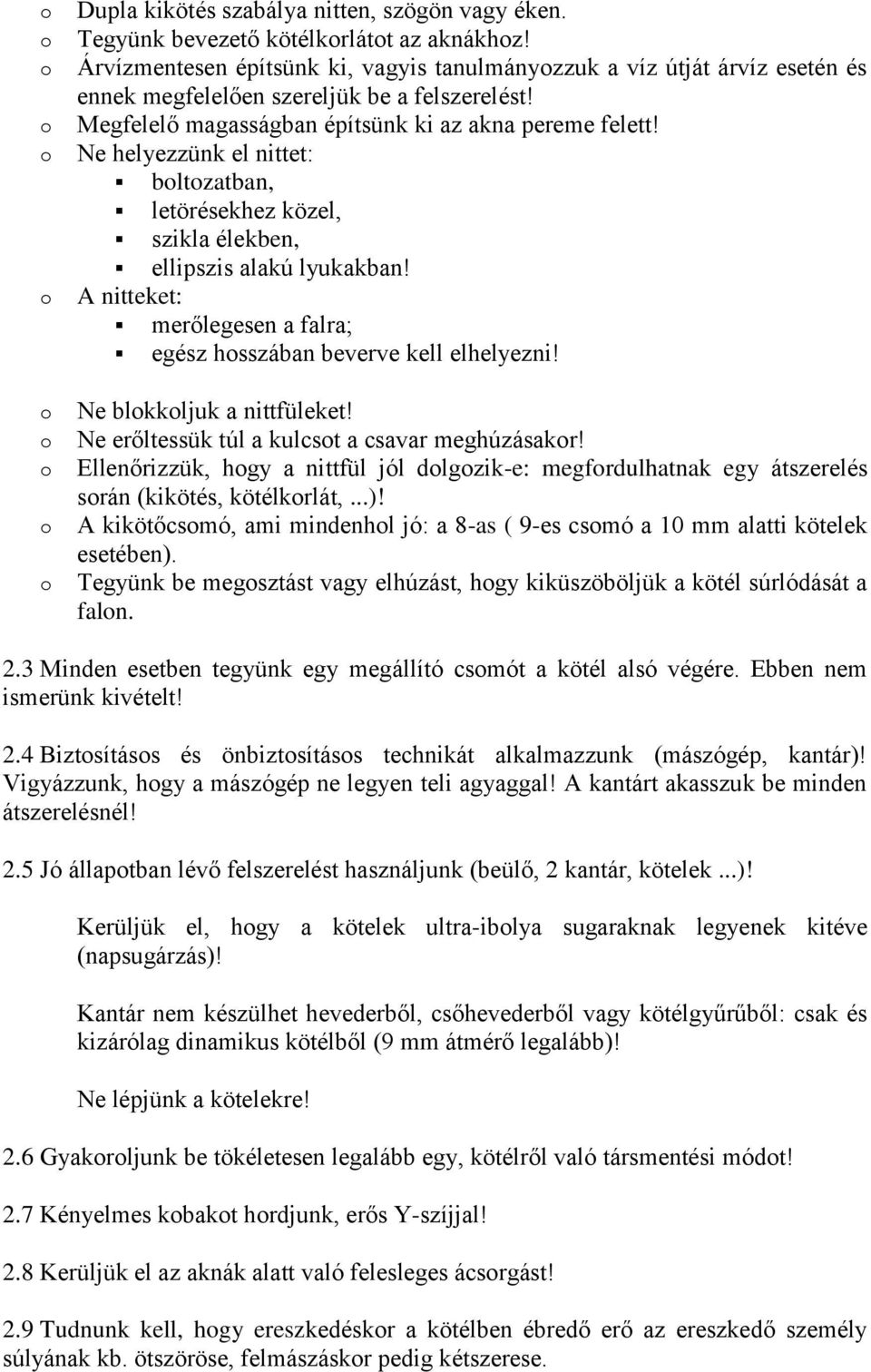 o Dupla kikötés szabálya nitten, szögön vagy éken.
o Tegyünk bevezető kötélkorlátot az aknákhoz!
o Árvízmentesen építsünk ki, vagyis tanulmányozzuk a víz útját árvíz esetén és ennek megfelelően szereljük be a felszerelést!
o Megfelelő magasságban építsünk ki az akna pereme felett!
o Ne helyezzünk el nittet:
▪ boltozatban,
▪ letörésekhez közel,
▪ szikla élekben,
▪ ellipszis alakú lyukakban!
o A nitteket:
▪ merőlegesen a falra;
▪ egész hosszában beverve kell elhelyezni!

o Ne blokkoljuk a nittfüleket!
o Ne erőltessük túl a kulcsot a csavar meghúzásakor!
o Ellenőrizzük, hogy a nittfül jól dolgozik-e: megfordulhatnak egy átszerelés során (kikötés, kötélkorlát, ...)!
o A kikötőcsomó, ami mindenhol jó: a 8-as ( 9-es csomó a 10 mm alatti kötelek esetében).
o Tegyünk be megosztást vagy elhúzást, hogy kiküszöböljük a kötél súrlódását a falon.

2.3 Minden esetben tegyünk egy megállító csomót a kötél alsó végére. Ebben nem ismerünk kivételt!

2.4 Biztosításos és önbiztosításos technikát alkalmazzunk (mászógép, kantár)! Vigyázzunk, hogy a mászógép ne legyen teli agyaggal! A kantárt akasszuk be minden átszerelésnél!

2.5 Jó állapotban lévő felszerelést használjunk (beülő, 2 kantár, kötelek ...)!

Kerüljük el, hogy a kötelek ultra-ibolya sugaraknak legyenek kitéve (napsugárzás)!

Kantár nem készülhet hevederből, csőhevederből vagy kötélgyűrűből: csak és kizárólag dinamikus kötélből (9 mm átmérő legalább)!

Ne lépjünk a kötelekre!

2.6 Gyakoroljunk be tökéletesen legalább egy, kötélről való társmentési módot!

2.7 Kényelmes kobakot hordjunk, erős Y-szíjjal!

2.8 Kerüljük el az aknák alatt való felesleges ácsorgást!

2.9 Tudnunk kell, hogy ereszkedéskor a kötélben ébredő erő az ereszkedő személy súlyának kb. ötszöröse, felmászáskor pedig kétszerese.